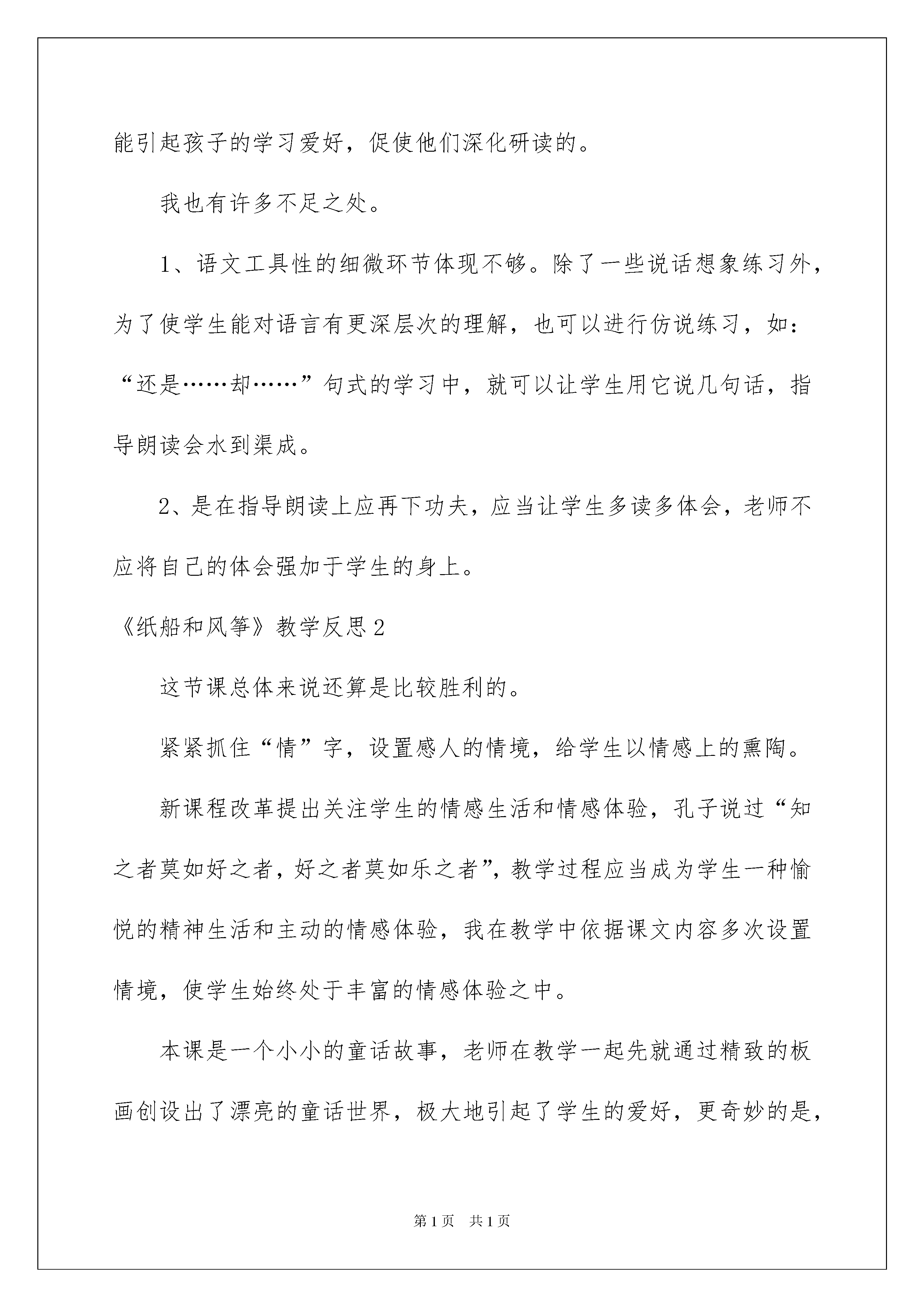 能引起孩子的学习爱好，促使他们深化研读的。

我也有许多不足之处。

1、语文工具性的细微环节体现不够。除了一些说话想象练习外，为了使学生能对语言有更深层次的理解，也可以进行仿说练习，如：“还是……却……”句式的学习中，就可以让学生用它说几句话，指导朗读会水到渠成。

2、是在指导朗读上应再下功夫，应当让学生多读多体会，老师不应将自己的体会强加于学生的身上。

《纸船和风筝》教学反思2

这节课总体来说还算是比较胜利的。

紧紧抓住“情”字，设置感人的情境，给学生以情感上的熏陶。

新课程改革提出关注学生的情感生活和情感体验，孔子说过“知之者莫如好之者，好之者莫如乐之者”，教学过程应当成为学生一种愉悦的精神生活和主动的情感体验，我在教学中依据课文内容多次设置情境，使学生始终处于丰富的情感体验之中。

本课是一个小小的童话故事，老师在教学一起先就通过精致的板画创设出了漂亮的童话世界，极大地引起了学生的爱好，更奇妙的是，

第1页　共1页